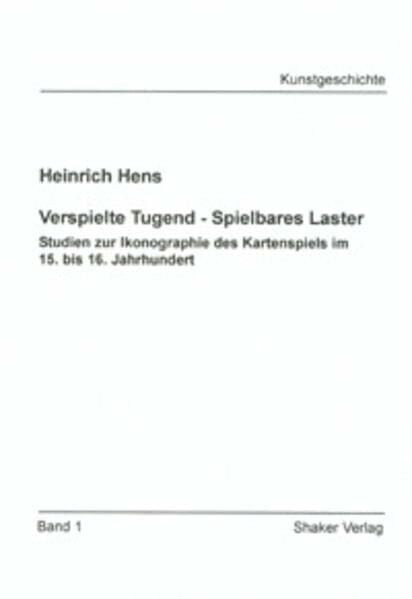 Kunstgeschichte

Heinrich Hens

Verspielte Tugend - Spielbares Laster

Studien zur Ikonographie des Kartenspiels im 15. bis 16. Jahrhundert

Band 1

Shaker Verlag